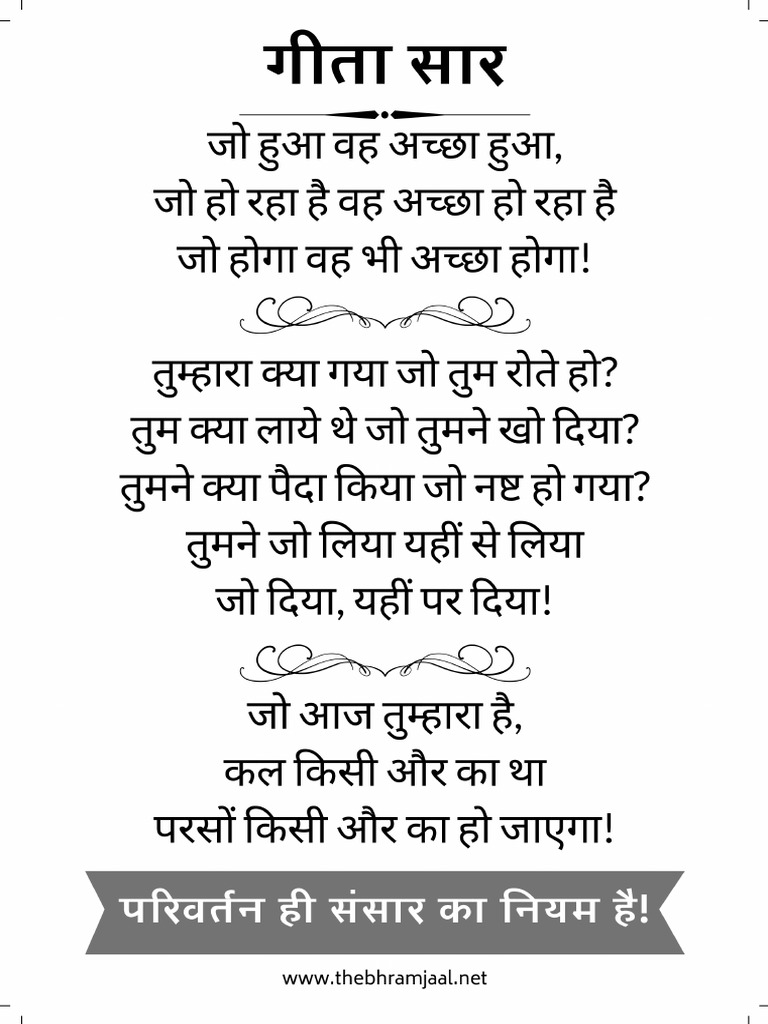 गीता सार

जो हुआ वह अच्छा हुआ,
जो हो रहा है वह अच्छा हो रहा है
जो होगा वह भी अच्छा होगा!

तुम्हारा क्या गया जो तुम रोते हो?
तुम क्या लाये थे जो तुमने खो दिया?
तुमने क्या पैदा किया जो नष्ट हो गया?
तुमने जो लिया यहीं से लिया
जो दिया, यहीं पर दिया!

जो आज तुम्हारा है,
कल किसी और का था
परसों किसी और का हो जाएगा!

परिवर्तन ही संसार का नियम है!

www.thebhramjaal.net